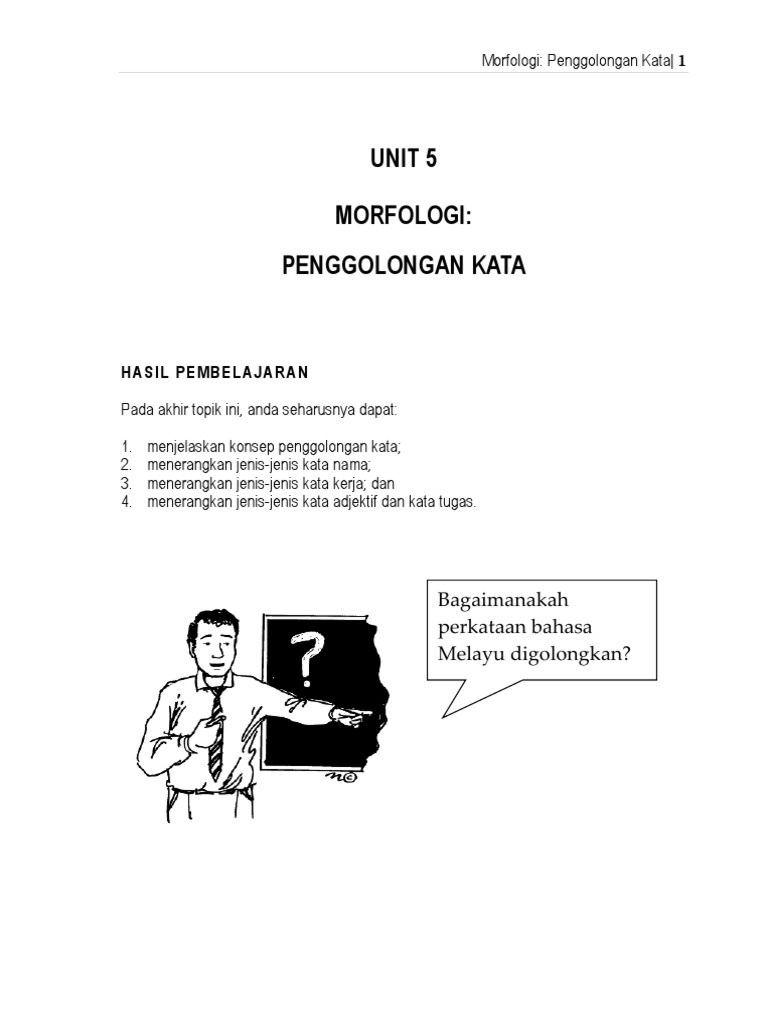 Morfologi: Penggolongan Kata| 1

UNIT 5

MORFOLOGI:

PENGGOLONGAN KATA

HASIL PEMBELAJARAN

Pada akhir topik ini, anda seharusnya dapat:

1. menjelaskan konsep penggolongan kata;
2. menerangkan jenis-jenis kata nama;
3. menerangkan jenis-jenis kata kerja; dan
4. menerangkan jenis-jenis kata adjektif dan kata tugas.

?

Bagaimanakah perkataan bahasa Melayu digolongkan?